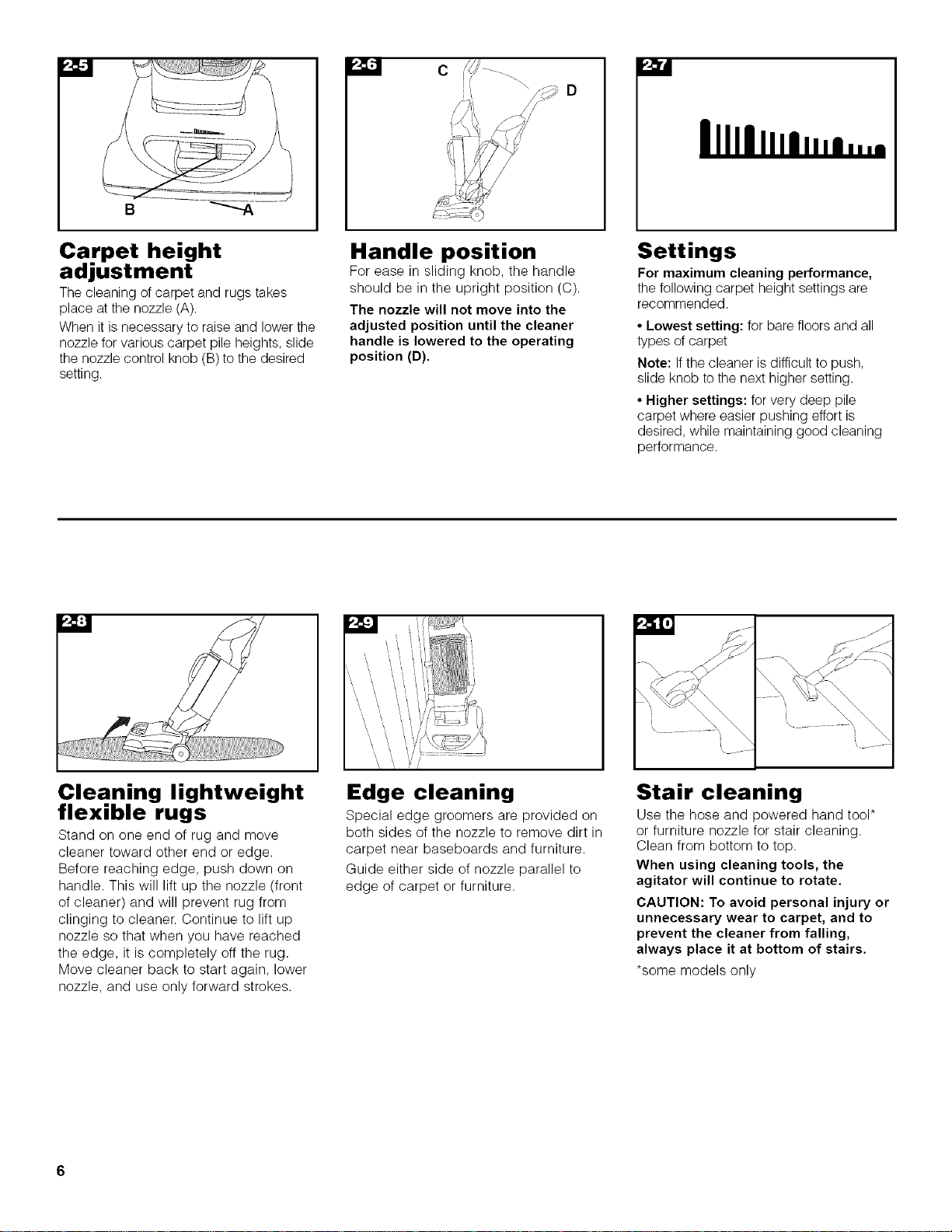 2-5

B A

Carpet height adjustment

The cleaning of carpet and rugs takes place at the nozzle (A).

When it is necessary to raise and lower the nozzle for various carpet pile heights, slide the nozzle control knob (B) to the desired setting.

2-6

C D

Handle position

For ease in sliding knob, the handle should be in the upright position (C).

The nozzle will not move into the adjusted position until the cleaner handle is lowered to the operating position (D).

2-7

Settings

For maximum cleaning performance, the following carpet height settings are recommended.

• Lowest setting: for bare floors and all types of carpet

Note: If the cleaner is difficult to push, slide knob to the next higher setting.

• Higher settings: for very deep pile carpet where easier pushing effort is desired, while maintaining good cleaning performance.

2-8

Cleaning lightweight flexible rugs

Stand on one end of rug and move cleaner toward other end or edge. Before reaching edge, push down on handle. This will lift up the nozzle (front of cleaner) and will prevent rug from clinging to cleaner. Continue to lift up nozzle so that when you have reached the edge, it is completely off the rug. Move cleaner back to start again, lower nozzle, and use only forward strokes.

2-9

Edge cleaning

Special edge groomers are provided on both sides of the nozzle to remove dirt in carpet near baseboards and furniture.

Guide either side of nozzle parallel to edge of carpet or furniture.

2-10

Stair cleaning

Use the hose and powered hand tool* or furniture nozzle for stair cleaning. Clean from bottom to top.

When using cleaning tools, the agitator will continue to rotate.

CAUTION: To avoid personal injury or unnecessary wear to carpet, and to prevent the cleaner from falling, always place it at bottom of stairs.

*some models only

6